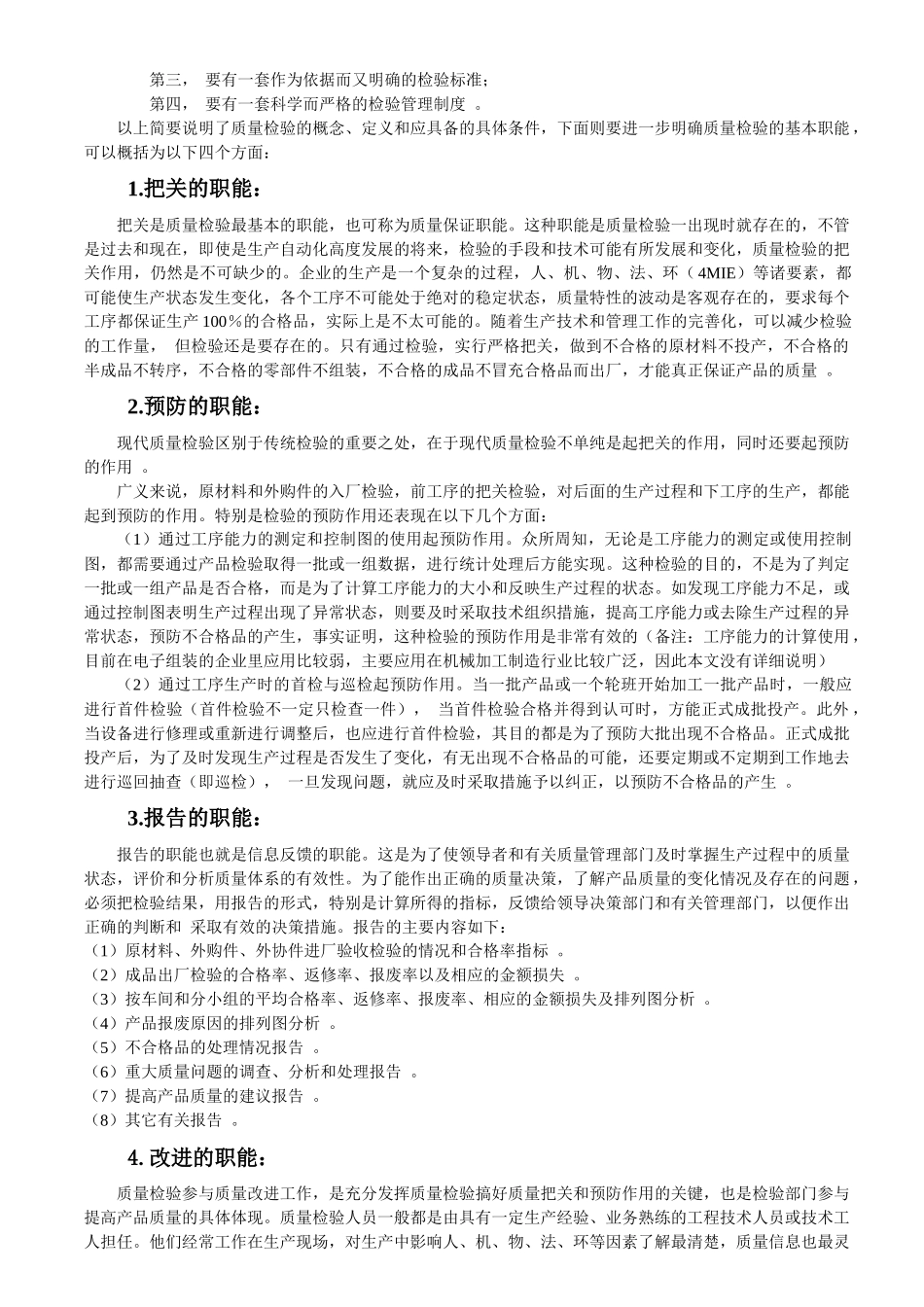 第三， 要有一套作为依据而又明确的检验标准；

第四， 要有一套科学而严格的检验管理制度 。

以上简要说明了质量检验的概念、定义和应具备的具体条件，下面则要进一步明确质量检验的基本职能，可以概括为以下四个方面：

1.把关的职能：

把关是质量检验最基本的职能，也可称为质量保证职能。这种职能是质量检验一出现时就存在的，不管是过去和现在，即使是生产自动化高度发展的将来，检验的手段和技术可能有所发展和变化，质量检验的把关作用，仍然是不可缺少的。企业的生产是一个复杂的过程，人、机、物、法、环（4MIE）等诸要素，都可能使生产状态发生变化，各个工序不可能处于绝对的稳定状态，质量特性的波动是客观存在的，要求每个工序都保证生产 100％的合格品，实际上是不太可能的。随着生产技术和管理工作的完善化，可以减少检验的工作量， 但检验还是要存在的。只有通过检验，实行严格把关，做到不合格的原材料不投产，不合格的半成品不转序，不合格的零部件不组装，不合格的成品不冒充合格品而出厂，才能真正保证产品的质量 。

2.预防的职能：

现代质量检验区别于传统检验的重要之处，在于现代质量检验不单纯是起把关的作用，同时还要起预防的作用 。

广义来说，原材料和外购件的入厂检验，前工序的把关检验，对后面的生产过程和下工序的生产，都能起到预防的作用。特别是检验的预防作用还表现在以下几个方面：

（1）通过工序能力的测定和控制图的使用起预防作用。众所周知，无论是工序能力的测定或使用控制图，都需要通过产品检验取得一批或一组数据，进行统计处理后方能实现。这种检验的目的，不是为了判定一批或一组产品是否合格，而是为了计算工序能力的大小和反映生产过程的状态。如发现工序能力不足，或通过控制图表明生产过程出现了异常状态，则要及时采取技术组织措施，提高工序能力或去除生产过程的异常状态，预防不合格品的产生，事实证明，这种检验的预防作用是非常有效的（备注：工序能力的计算使用，目前在电子组装的企业里应用比较弱，主要应用在机械加工制造行业比较广泛，因此本文没有详细说明）

（2）通过工序生产时的首检与巡检起预防作用。当一批产品或一个轮班开始加工一批产品时，一般应进行首件检验（首件检验不一定只检查一件）， 当首件检验合格并得到认可时，方能正式成批投产。此外，当设备进行修理或重新进行调整后，也应进行首件检验，其目的都是为了预防大批出现不合格品。正式成批投产后，为了及时发现生产过程是否发生了变化，有无出现不合格品的可能，还要定期或不定期到工作地去进行巡回抽查（即巡检）， 一旦发现问题，就应及时采取措施予以纠正，以预防不合格品的产生 。

3.报告的职能：

报告的职能也就是信息反馈的职能。这是为了使领导者和有关质量管理部门及时掌握生产过程中的质量状态，评价和分析质量体系的有效性。为了能作出正确的质量决策，了解产品质量的变化情况及存在的问题，必须把检验结果，用报告的形式，特别是计算所得的指标，反馈给领导决策部门和有关管理部门，以便作出正确的判断和 采取有效的决策措施。报告的主要内容如下：

（1）原材料、外购件、外协件进厂验收检验的情况和合格率指标 。

（2）成品出厂检验的合格率、返修率、报废率以及相应的金额损失 。

（3）按车间和分小组的平均合格率、返修率、报废率、相应的金额损失及排列图分析 。

（4）产品报废原因的排列图分析 。

（5）不合格品的处理情况报告 。

（6）重大质量问题的调查、分析和处理报告 。

（7）提高产品质量的建议报告 。

（8）其它有关报告 。

4. 改进的职能：

质量检验参与质量改进工作，是充分发挥质量检验搞好质量把关和预防作用的关键，也是检验部门参与提高产品质量的具体体现。质量检验人员一般都是由具有一定生产经验、业务熟练的工程技术人员或技术工人担任。他们经常工作在生产现场，对生产中影响人、机、物、法、环等因素了解最清楚，质量信息也最灵